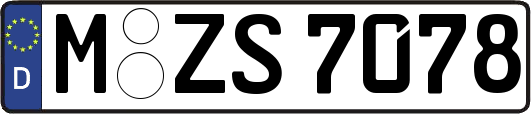 D
M ZS 7078